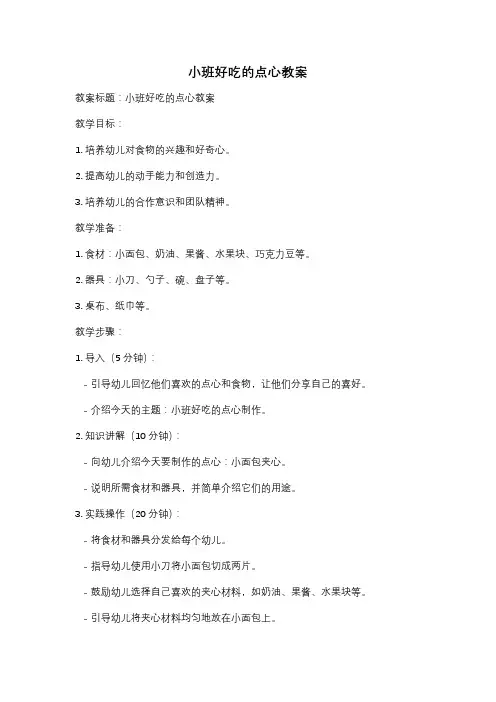 小班好吃的点心教案

教案标题：小班好吃的点心教案

教学目标：

1. 培养幼儿对食物的兴趣和好奇心。

2. 提高幼儿的动手能力和创造力。

3. 培养幼儿的合作意识和团队精神。

教学准备：

1. 食材：小面包、奶油、果酱、水果块、巧克力豆等。

2. 器具：小刀、勺子、碗、盘子等。

3. 桌布、纸巾等。

教学步骤：

1. 导入（5 分钟）：

- 引导幼儿回忆他们喜欢的点心和食物，让他们分享自己的喜好。

- 介绍今天的主题：小班好吃的点心制作。

2. 知识讲解（10 分钟）：

- 向幼儿介绍今天要制作的点心：小面包夹心。

- 说明所需食材和器具，并简单介绍它们的用途。

3. 实践操作（20 分钟）：

- 将食材和器具分发给每个幼儿。

- 指导幼儿使用小刀将小面包切成两片。

- 鼓励幼儿选择自己喜欢的夹心材料，如奶油、果酱、水果块等。

- 引导幼儿将夹心材料均匀地放在小面包上。